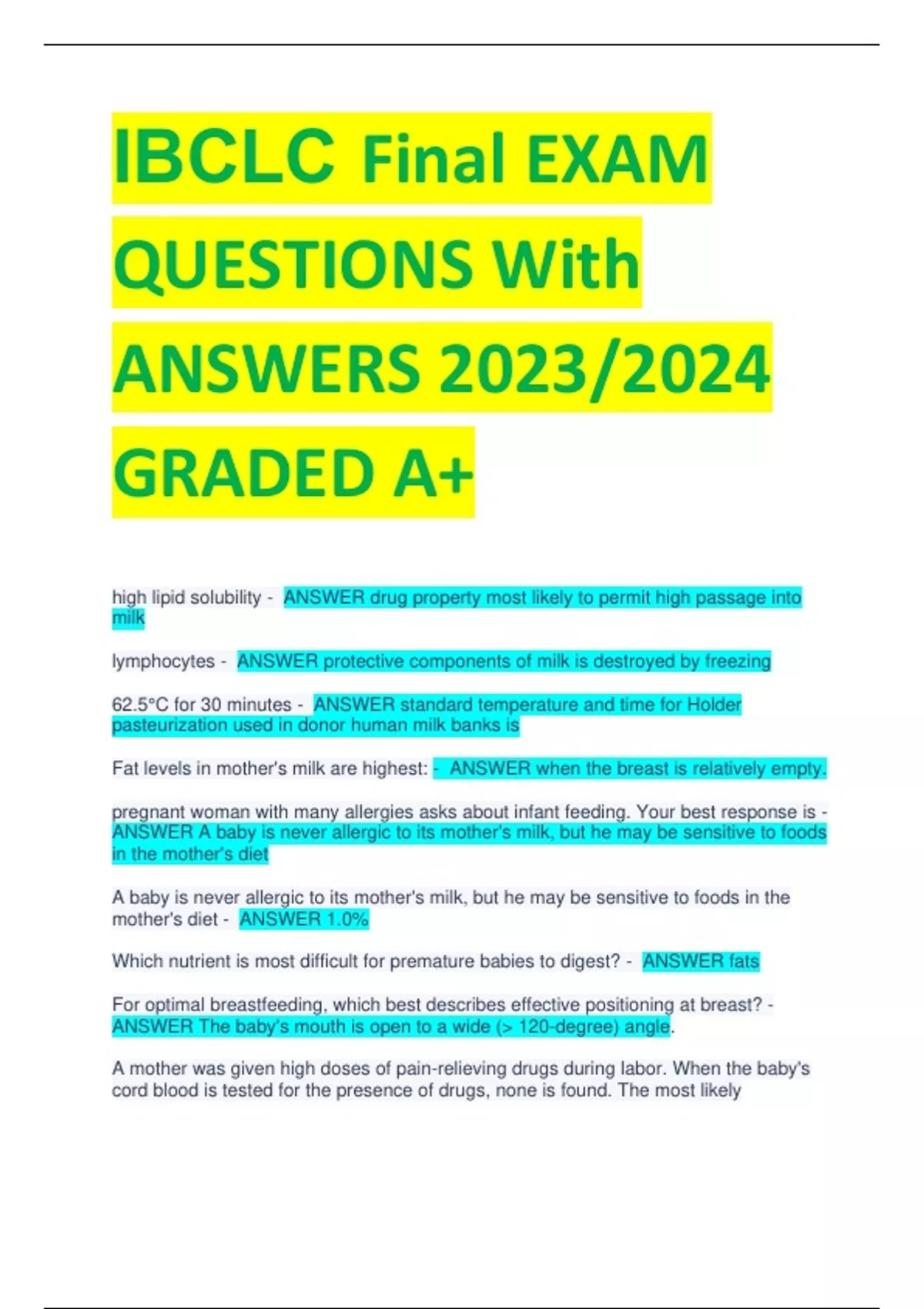 IBCLC Final EXAM QUESTIONS With ANSWERS 2023/2024 GRADED A+

high lipid solubility - ANSWER drug property most likely to permit high passage into milk

lymphocytes - ANSWER protective components of milk is destroyed by freezing

62.5°C for 30 minutes - ANSWER standard temperature and time for Holder pasteurization used in donor human milk banks is

Fat levels in mother's milk are highest: - ANSWER when the breast is relatively empty.

pregnant woman with many allergies asks about infant feeding. Your best response is - ANSWER A baby is never allergic to its mother's milk, but he may be sensitive to foods in the mother's diet

A baby is never allergic to its mother's milk, but he may be sensitive to foods in the mother's diet - ANSWER 1.0%

Which nutrient is most difficult for premature babies to digest? - ANSWER fats

For optimal breastfeeding, which best describes effective positioning at breast? - ANSWER The baby's mouth is open to a wide (> 120-degree) angle.

A mother was given high doses of pain-relieving drugs during labor. When the baby's cord blood is tested for the presence of drugs, none is found. The most likely